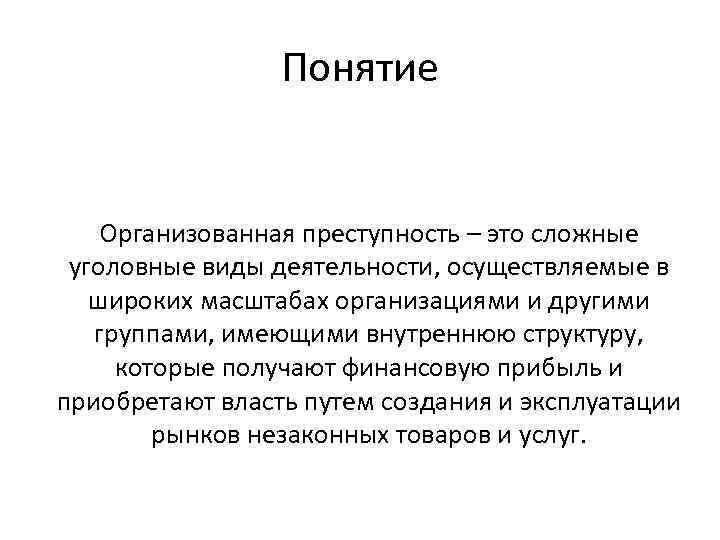 Понятие

Организованная преступность – это сложные уголовные виды деятельности, осуществляемые в широких масштабах организациями и другими группами, имеющими внутреннюю структуру, которые получают финансовую прибыль и приобретают власть путем создания и эксплуатации рынков незаконных товаров и услуг.